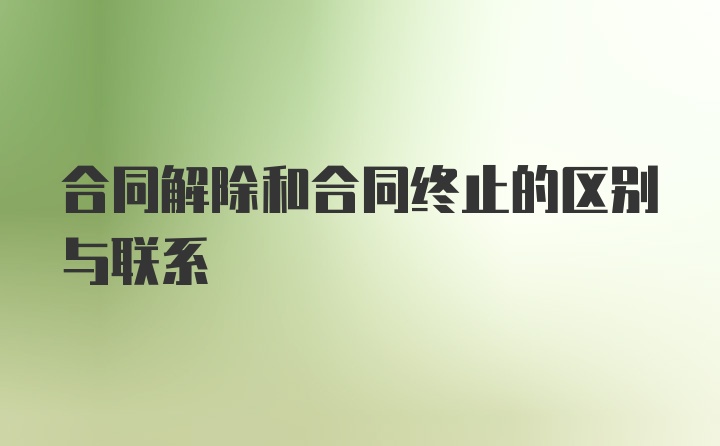 合同解除和合同终止的区别与联系